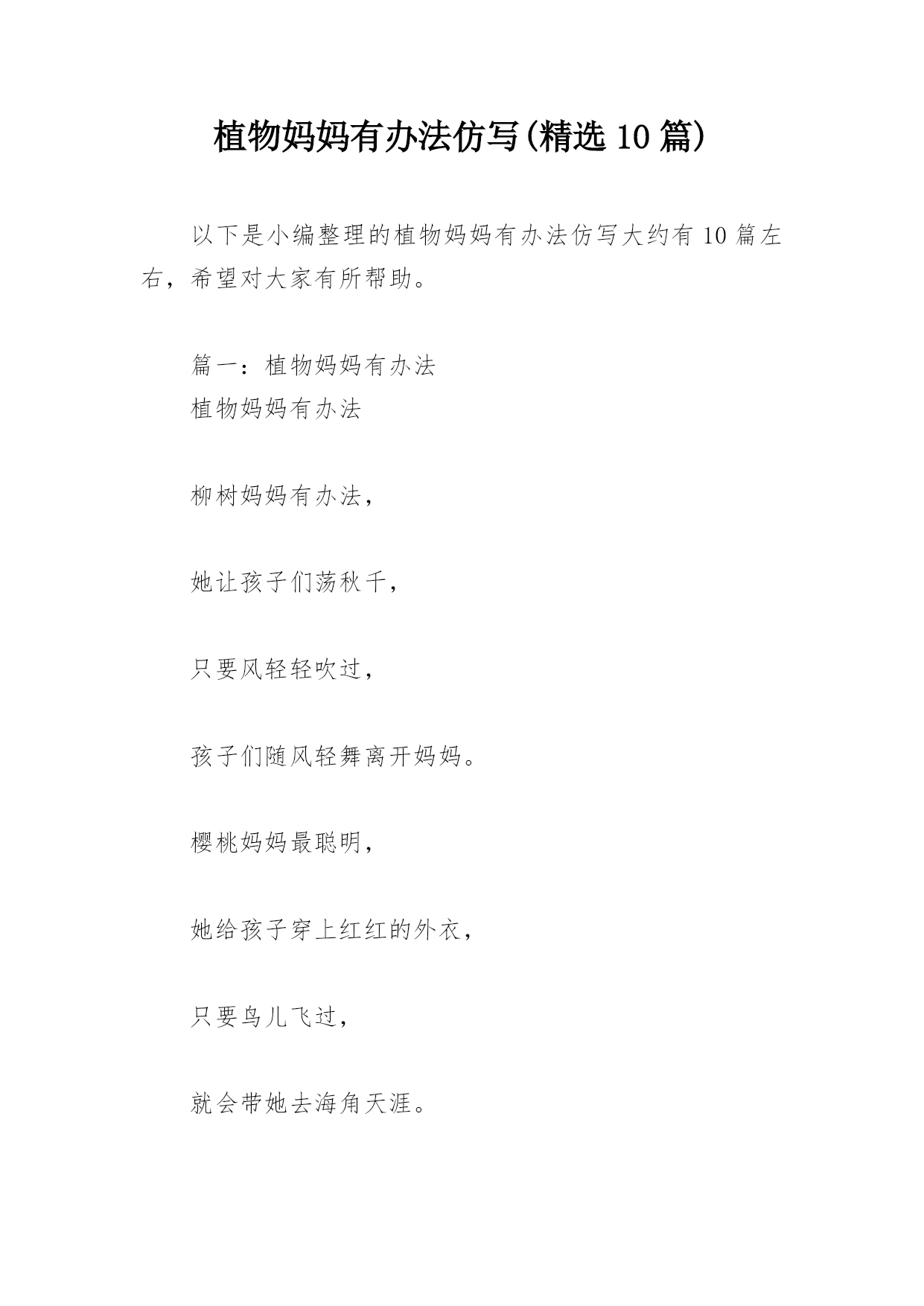 植物妈妈有办法仿写(精选10篇)

以下是小编整理的植物妈妈有办法仿写大约有10篇左右，希望对大家有所帮助。

篇一：植物妈妈有办法
植物妈妈有办法

柳树妈妈有办法，

她让孩子们荡秋千，

只要风轻轻吹过，

孩子们随风轻舞离开妈妈。

樱桃妈妈最聪明，

她给孩子穿上红红的外衣，

只要鸟儿飞过，

就会带她去海角天涯。